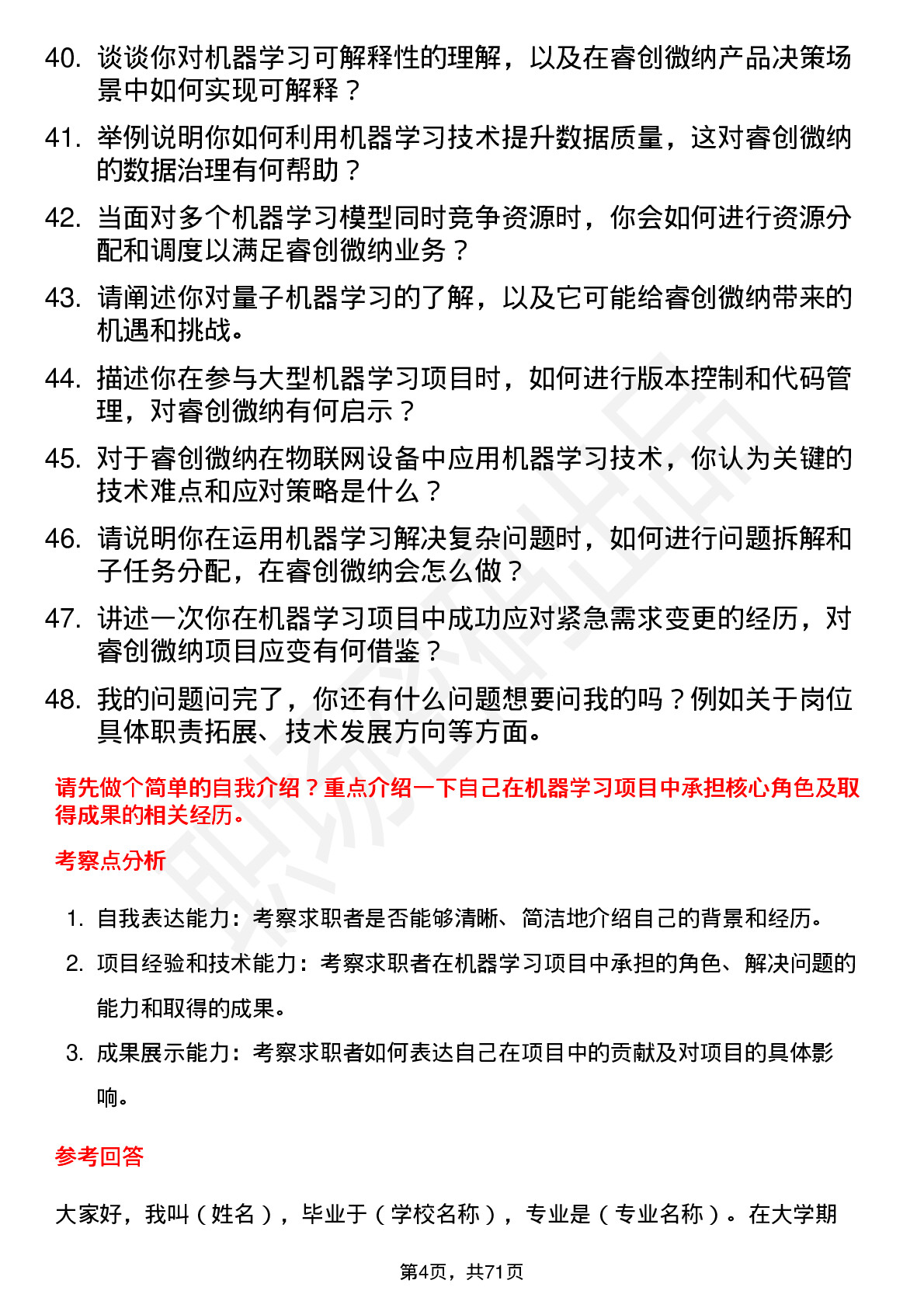 40. 谈谈你对机器学习可解释性的理解，以及在睿创微纳产品决策场景中如何实现可解释？

41. 举例说明你如何利用机器学习技术提升数据质量，这对睿创微纳的数据治理有何帮助？

42. 当面对多个机器学习模型同时竞争资源时，你会如何进行资源分配和调度以满足睿创微纳业务？

43. 请阐述你对量子机器学习的了解，以及它可能给睿创微纳带来的机遇和挑战。

44. 描述你在参与大型机器学习项目时，如何进行版本控制和代码管理，对睿创微纳有何启示？

45. 对于睿创微纳在物联网设备中应用机器学习技术，你认为关键的技术难点和应对策略是什么？

46. 请说明你在运用机器学习解决复杂问题时，如何进行问题拆解和子任务分配，在睿创微纳会怎么做？

47. 讲述一次你在机器学习项目中成功应对紧急需求变更的经历，对睿创微纳项目应变有何借鉴？

48. 我的问题问完了，你还有什么问题想要问我的吗？例如关于岗位具体职责拓展、技术发展方向等方面。

请先做个简单的自我介绍？重点介绍一下自己在机器学习项目中承担核心角色及取得成果的相关经历。

考察点分析

1. 自我表达能力：考察求职者是否能够清晰、简洁地介绍自己的背景和经历。
2. 项目经验和技术能力：考察求职者在机器学习项目中承担的角色、解决问题的能力和取得的成果。
3. 成果展示能力：考察求职者如何表达自己在项目中的贡献及对项目的具体影响。

参考回答

大家好，我叫（姓名），毕业于（学校名称），专业是（专业名称）。在大学期

第4页，共71页